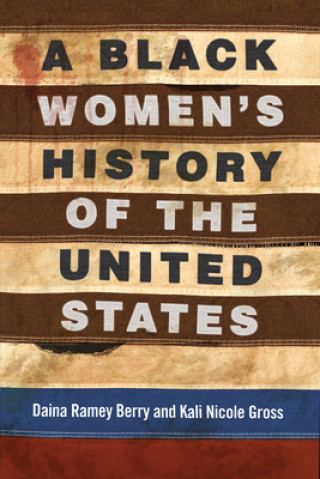 A BLACK WOMEN'S HISTORY OF THE UNITED STATES

Daina Ramey Berry and Kali Nicole Gross